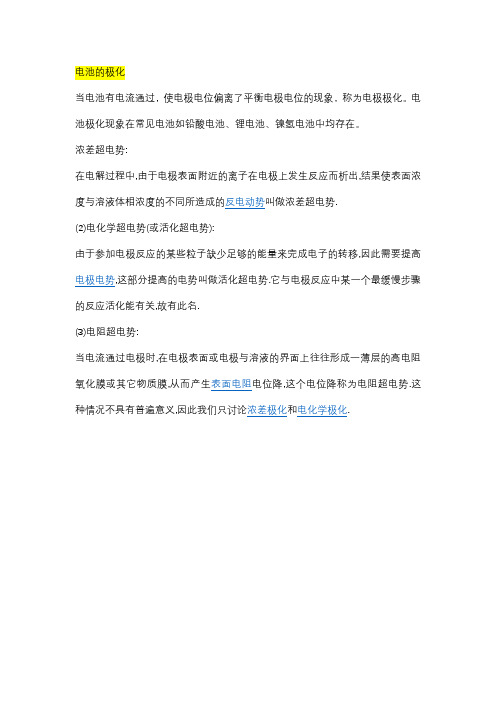 电池的极化

当电池有电流通过，使电极电位偏离了平衡电极电位的现象，称为电极极化。电池极化现象在常见电池如铅酸电池、锂电池、镍氢电池中均存在。

浓差超电势:

在电解过程中,由于电极表面附近的离子在电极上发生反应而析出,结果使表面浓度与溶液体相浓度的不同所造成的反电动势叫做浓差超电势.

⑵电化学超电势(或活化超电势):

由于参加电极反应的某些粒子缺少足够的能量来完成电子的转移,因此需要提高电极电势,这部分提高的电势叫做活化超电势.它与电极反应中某一个最缓慢步骤的反应活化能有关,故有此名.

⑶电阻超电势:

当电流通过电极时,在电极表面或电极与溶液的界面上往往形成一薄层的高电阻氧化膜或其它物质膜,从而产生表面电阻电位降,这个电位降称为电阻超电势.这种情况不具有普遍意义,因此我们只讨论浓差极化和电化学极化.